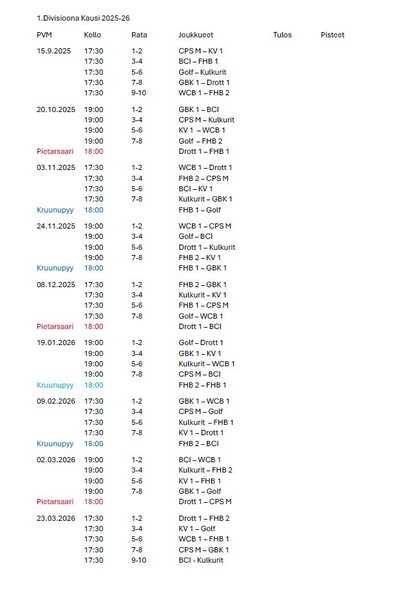 1.Divisioona Kausi 2025-26

| PVM | Kello | Rata | Joukkueet | Tulos | Pisteet |
|---|---|---|---|---|---|
| 15.9.2025 | 17:30 | 1-2 | CPS M – KV 1 | | |
| | 17:30 | 3-4 | BCI – FHB 1 | | |
| | 17:30 | 5-6 | Golf – Kulkurit | | |
| | 17:30 | 7-8 | GBK 1 – Drott 1 | | |
| | 17:30 | 9-10 | WCB 1 – FHB 2 | | |
| 20.10.2025 | 19:00 | 1-2 | GBK 1 – BCI | | |
| | 19:00 | 3-4 | CPS M – Kulkurit | | |
| | 19:00 | 5-6 | KV 1 – WCB 1 | | |
| | 19:00 | 7-8 | Golf – FHB 2 | | |
| Pietarsaari | 18:00 | | Drott 1 – FHB 1 | | |
| 03.11.2025 | 17:30 | 1-2 | WCB 1 – Drott 1 | | |
| | 17:30 | 3-4 | FHB 2 – CPS M | | |
| | 17:30 | 5-6 | BCI – KV 1 | | |
| | 17:30 | 7-8 | Kulkurit – GBK 1 | | |
| Kruunupyy | 18:00 | | FHB 1 – Golf | | |
| 24.11.2025 | 19:00 | 1-2 | WCB 1 – CPS M | | |
| | 19:00 | 3-4 | Golf – BCI | | |
| | 19:00 | 5-6 | Drott 1 – Kulkurit | | |
| | 19:00 | 7-8 | FHB 2 – KV 1 | | |
| Kruunupyy | 18:00 | | FHB 1 – GBK 1 | | |
| 08.12.2025 | 17:30 | 1-2 | FHB 2 – GBK 1 | | |
| | 17:30 | 3-4 | Kulkurit – KV 1 | | |
| | 17:30 | 5-6 | FHB 1 – CPS M | | |
| | 17:30 | 7-8 | Golf – WCB 1 | | |
| Pietarsaari | 18:00 | | Drott 1 – BCI | | |
| 19.01.2026 | 19:00 | 1-2 | Golf – Drott 1 | | |
| | 19:00 | 3-4 | GBK 1 – KV 1 | | |
| | 19:00 | 5-6 | Kulkurit – WCB 1 | | |
| | 19:00 | 7-8 | CPS M – BCI | | |
| Kruunupyy | 18:00 | | FHB 2 – FHB 1 | | |
| 09.02.2026 | 17:30 | 1-2 | GBK 1 – WCB 1 | | |
| | 17:30 | 3-4 | CPS M – Golf | | |
| | 17:30 | 5-6 | Kulkurit – FHB 1 | | |
| | 17:30 | 7-8 | KV 1 – Drott 1 | | |
| Kruunupyy | 18:00 | | FHB 2 – BCI | | |
| 02.03.2026 | 19:00 | 1-2 | BCI – WCB 1 | | |
| | 19:00 | 3-4 | Kulkurit – FHB 2 | | |
| | 19:00 | 5-6 | KV 1 – FHB 1 | | |
| | 19:00 | 7-8 | GBK 1 – Golf | | |
| Pietarsaari | 18:00 | | Drott 1 – CPS M | | |
| 23.03.2026 | 17:30 | 1-2 | Drott 1 – FHB 2 | | |
| | 17:30 | 3-4 | KV 1 – Golf | | |
| | 17:30 | 5-6 | WCB 1 – FHB 1 | | |
| | 17:30 | 7-8 | CPS M – GBK 1 | | |
| | 17:30 | 9-10 | BCI - Kulkurit | | |